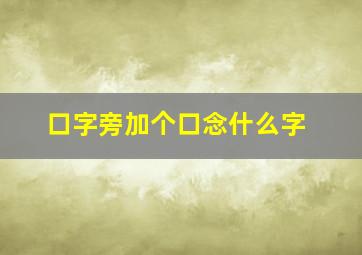 口字旁加个口念什么字